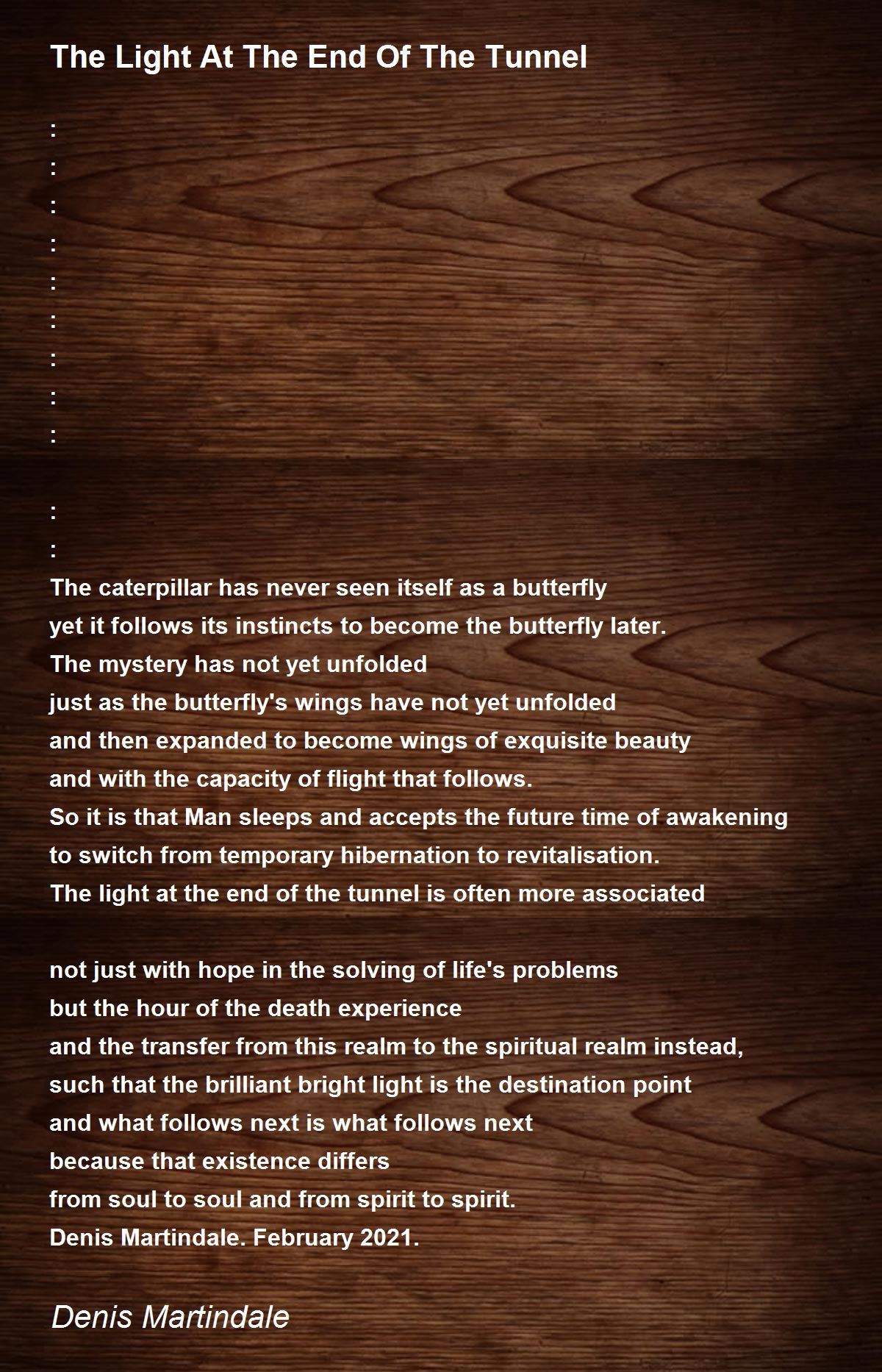 The Light At The End Of The Tunnel

:
:
:
:
:
:
:
:
:

:
:
The caterpillar has never seen itself as a butterfly
yet it follows its instincts to become the butterfly later.
The mystery has not yet unfolded
just as the butterfly's wings have not yet unfolded
and then expanded to become wings of exquisite beauty
and with the capacity of flight that follows.
So it is that Man sleeps and accepts the future time of awakening
to switch from temporary hibernation to revitalisation.
The light at the end of the tunnel is often more associated

not just with hope in the solving of life's problems
but the hour of the death experience
and the transfer from this realm to the spiritual realm instead,
such that the brilliant bright light is the destination point
and what follows next is what follows next
because that existence differs
from soul to soul and from spirit to spirit.
Denis Martindale. February 2021.

Denis Martindale